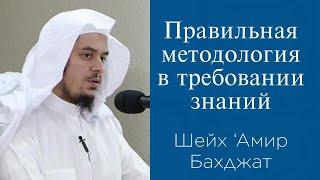 Правильная методология в требовании знаний

Шейх 'Амир Бахджат